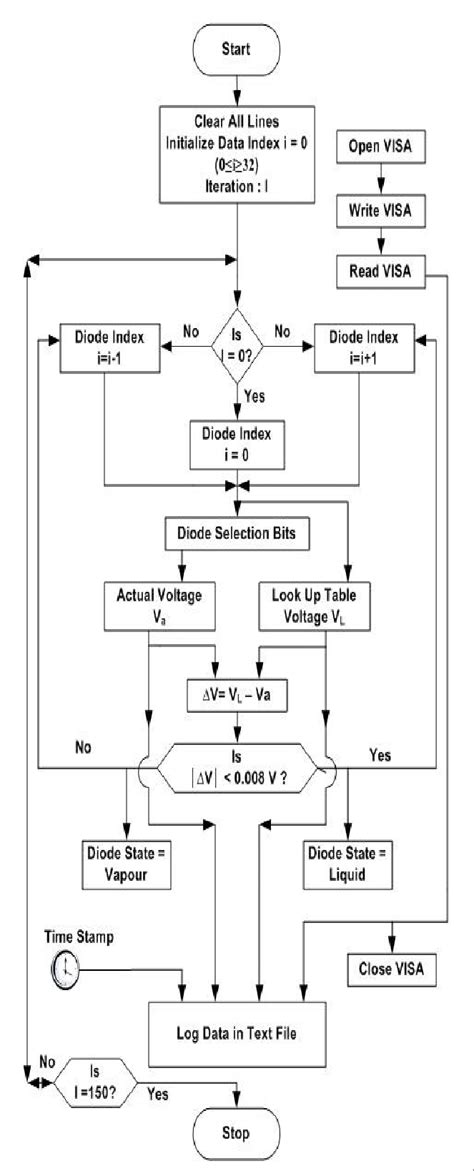 Start

Clear All Lines
Initialize Data Index i = 0
(0≤i≥32)
Iteration : I

Open VISA

Write VISA

Read VISA

Diode Index
i=i-1

No

Is
I = 0?

No

Diode Index
i=i+1

Yes

Diode Index
i = 0

Diode Selection Bits

Actual Voltage
$V_a$

Look Up Table
Voltage $V_L$

$\Delta V = V_L - Va$

No

Is
$|\Delta V| < 0.008$ V ?

Yes

Diode State =
Vapour

Diode State =
Liquid

Time Stamp

Close VISA

Log Data in Text File

No

Is
I =150?

Yes

Stop